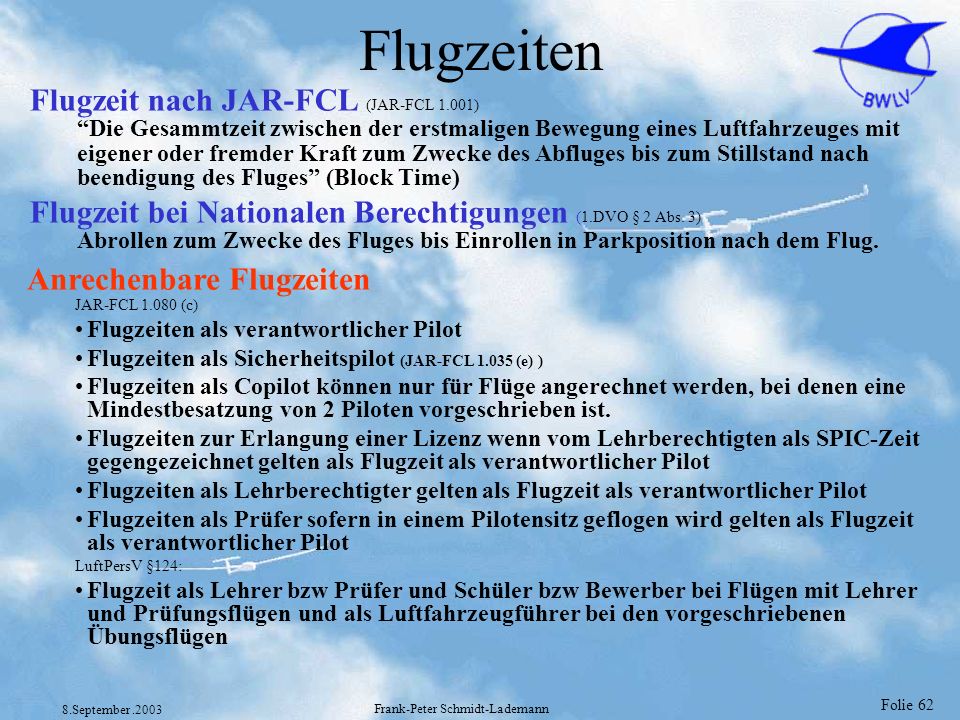 Flugzeiten

BWLV

Flugzeit nach JAR-FCL (JAR-FCL 1.001)
“Die Gesammtzeit zwischen der erstmaligen Bewegung eines Luftfahrzeuges mit eigener oder fremder Kraft zum Zwecke des Abfluges bis zum Stillstand nach beendigung des Fluges” (Block Time)

Flugzeit bei Nationalen Berechtigungen (1.DVO § 2 Abs. 3)
Abrollen zum Zwecke des Fluges bis Einrollen in Parkposition nach dem Flug.

Anrechenbare Flugzeiten
JAR-FCL 1.080 (c)
• Flugzeiten als verantwortlicher Pilot
• Flugzeiten als Sicherheitspilot (JAR-FCL 1.035 (e) )
• Flugzeiten als Copilot können nur für Flüge angerechnet werden, bei denen eine Mindestbesatzung von 2 Piloten vorgeschrieben ist.
• Flugzeiten zur Erlangung einer Lizenz wenn vom Lehrberechtigten als SPIC-Zeit gegengezeichnet gelten als Flugzeit als verantwortlicher Pilot
• Flugzeiten als Lehrberechtigter gelten als Flugzeit als verantwortlicher Pilot
• Flugzeiten als Prüfer sofern in einem Pilotensitz geflogen wird gelten als Flugzeit als verantwortlicher Pilot
LuftPersV §124:
• Flugzeit als Lehrer bzw Prüfer und Schüler bzw Bewerber bei Flügen mit Lehrer und Prüfungsflügen und als Luftfahrzeugführer bei den vorgeschriebenen Übungsflügen

8.September.2003
Frank-Peter Schmidt-Lademann
Folie 62